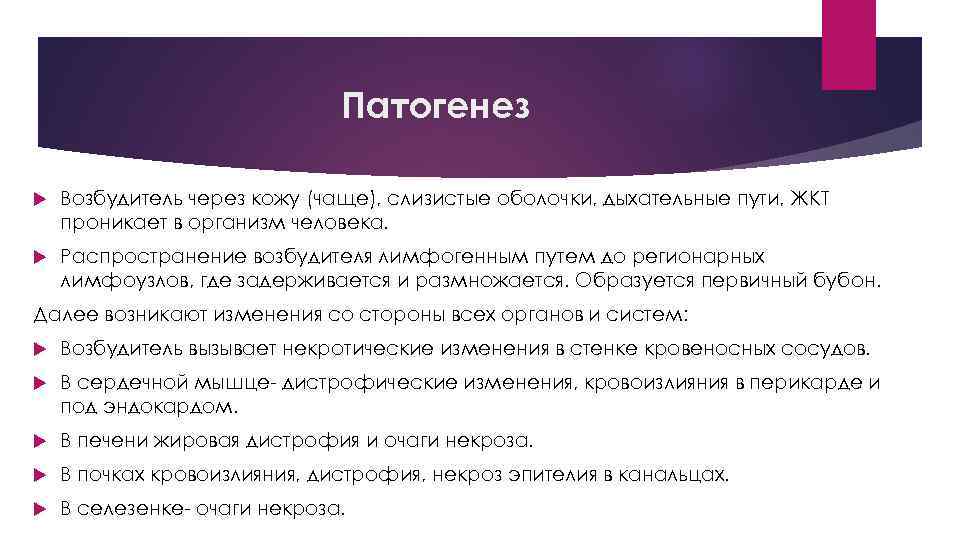 Патогенез

Возбудитель через кожу (чаще), слизистые оболочки, дыхательные пути, ЖКТ проникает в организм человека.

Распространение возбудителя лимфогенным путем до регионарных лимфоузлов, где задерживается и размножается. Образуется первичный бубон.

Далее возникают изменения со стороны всех органов и систем:

Возбудитель вызывает некротические изменения в стенке кровеносных сосудов.

В сердечной мышце- дистрофические изменения, кровоизлияния в перикарде и под эндокардом.

В печени жировая дистрофия и очаги некроза.

В почках кровоизлияния, дистрофия, некроз эпителия в канальцах.

В селезенке- очаги некроза.